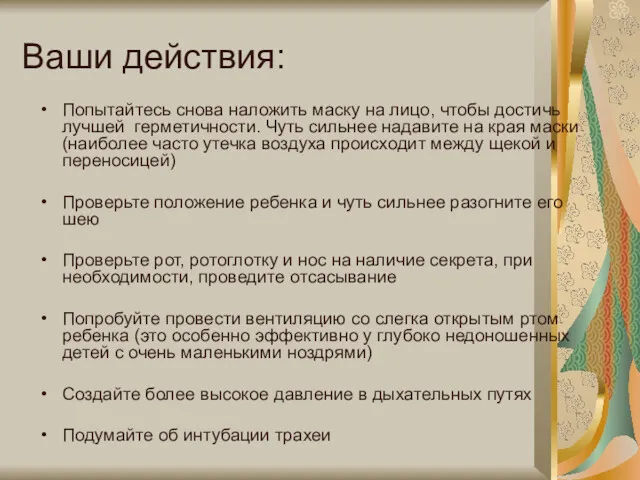 Ваши действия:

• Попытайтесь снова наложить маску на лицо, чтобы достичь лучшей герметичности. Чуть сильнее надавите на края маски (наиболее часто утечка воздуха происходит между щекой и переносицей)

• Проверьте положение ребенка и чуть сильнее разогните его шею

• Проверьте рот, ротоглотку и нос на наличие секрета, при необходимости, проведите отсасывание

• Попробуйте провести вентиляцию со слегка открытым ртом ребенка (это особенно эффективно у глубоко недоношенных детей с очень маленькими ноздрями)

• Создайте более высокое давление в дыхательных путях

• Подумайте об интубации трахеи